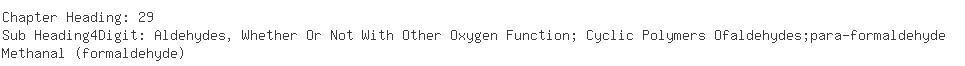 Chapter Heading: 29
Sub Heading4Digit: Aldehydes, Whether Or Not With Other Oxygen Function; Cyclic Polymers Ofaldehydes;para-formaldehyde
Methanal (formaldehyde)